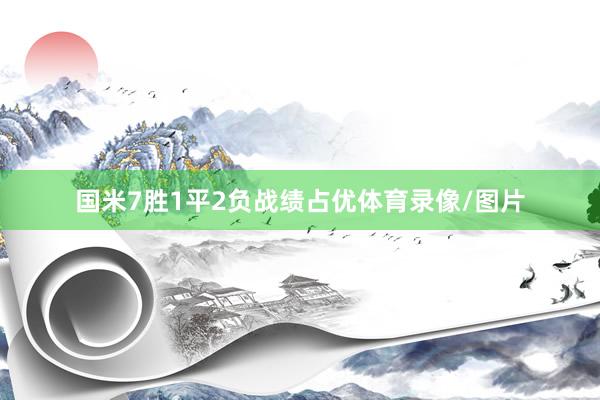 国米7胜1平2负战绩占优体育录像/图片